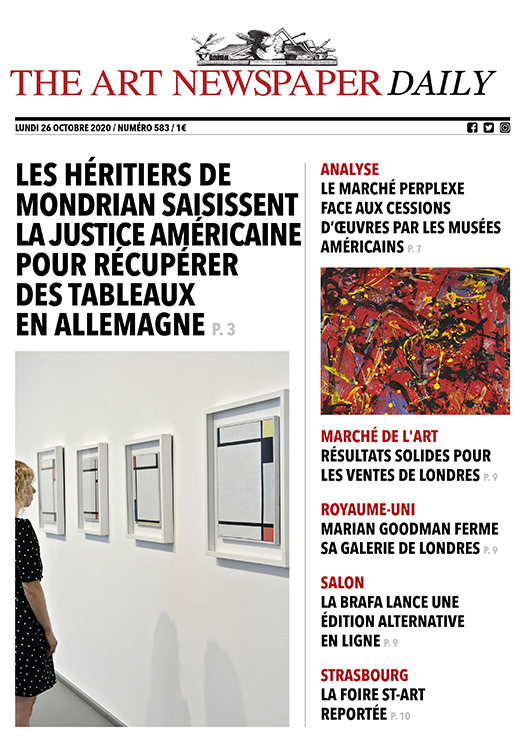 THE ART NEWSPAPER DAILY

LUNDI 26 OCTOBRE 2020 / NUMÉRO 583 / 1€

LES HÉRITIERS DE MONDRIAN SAISISSENT LA JUSTICE AMÉRICAINE POUR RÉCUPÉRER DES TABLEAUX EN ALLEMAGNE P. 3

ANALYSE
LE MARCHÉ PERPLEXE FACE AUX CESSIONS D'ŒUVRES PAR LES MUSÉES AMÉRICAINS P. 7

MARCHÉ DE L'ART
RÉSULTATS SOLIDES POUR LES VENTES DE LONDRES P. 9

ROYAUME-UNI
MARIAN GOODMAN FERME SA GALERIE DE LONDRES P. 9

SALON
LA BRAFA LANCE UNE ÉDITION ALTERNATIVE EN LIGNE P. 9

STRASBOURG
LA FOIRE ST-ART REPORTÉE P. 10